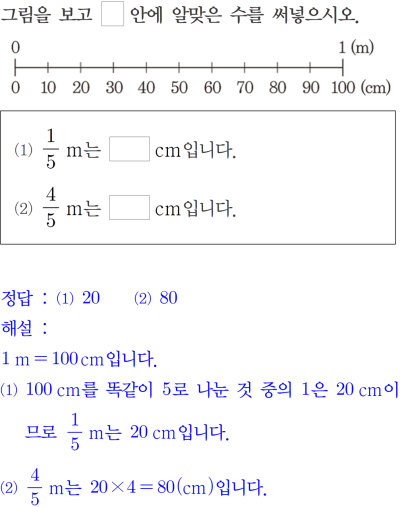 그림을 보고 ☐ 안에 알맞은 수를 써넣으시오.

0 1 (m)

0 10 20 30 40 50 60 70 80 90 100 (cm)

(1) $\frac{1}{5}$ m는 ☐ cm입니다.

(2) $\frac{4}{5}$ m는 ☐ cm입니다.

정답 : (1) 20 (2) 80

해설 :

1 m = 100 cm입니다.

(1) 100 cm를 똑같이 5로 나눈 것 중의 1은 20 cm이므로 $\frac{1}{5}$ m는 20 cm입니다.

(2) $\frac{4}{5}$ m는 $20 \times 4 = 80$(cm)입니다.